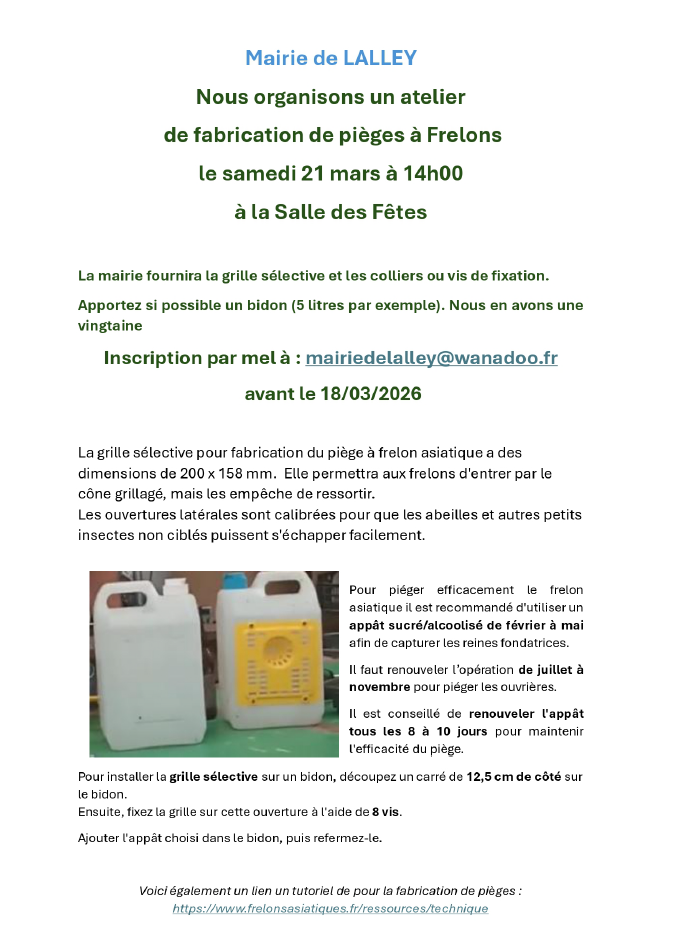 Mairie de LALLEY

Nous organisons un atelier

de fabrication de pièges à Frelons

le samedi 21 mars à 14h00

à la Salle des Fêtes

La mairie fournira la grille sélective et les colliers ou vis de fixation.

Apportez si possible un bidon (5 litres par exemple). Nous en avons une vingtaine

Inscription par mel à : mairiedelalley@wanadoo.fr

avant le 18/03/2026

La grille sélective pour fabrication du piège à frelon asiatique a des dimensions de 200 x 158 mm. Elle permettra aux frelons d'entrer par le cône grillagé, mais les empêche de ressortir.
Les ouvertures latérales sont calibrées pour que les abeilles et autres petits insectes non ciblés puissent s'échapper facilement.

Pour piéger efficacement le frelon asiatique il est recommandé d'utiliser un appât sucré/alcoolisé de février à mai afin de capturer les reines fondatrices.

Il faut renouveler l'opération de juillet à novembre pour piéger les ouvrières.

Il est conseillé de renouveler l'appât tous les 8 à 10 jours pour maintenir l'efficacité du piège.

Pour installer la grille sélective sur un bidon, découpez un carré de 12,5 cm de côté sur le bidon.
Ensuite, fixez la grille sur cette ouverture à l'aide de 8 vis.

Ajouter l'appât choisi dans le bidon, puis refermez-le.

Voici également un lien un tutoriel de pour la fabrication de pièges :
https://www.frelonsasiatiques.fr/ressources/technique